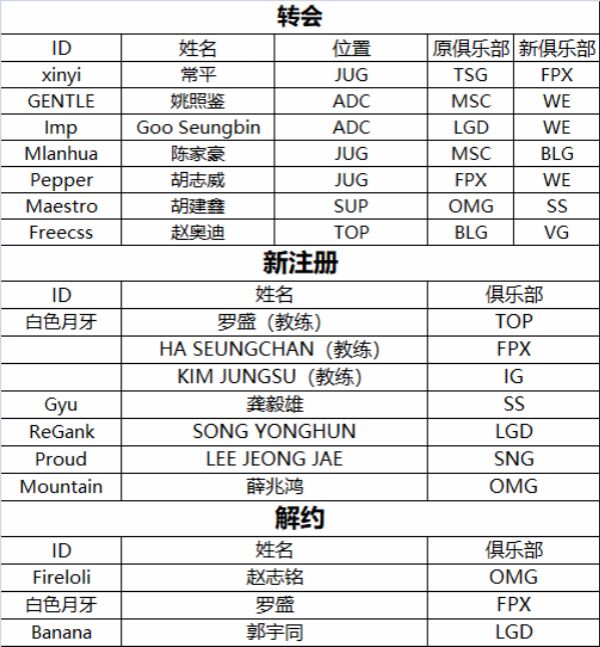 转会

| ID | 姓名 | 位置 | 原俱乐部 | 新俱乐部 |
|---|---|---|---|---|
| xinyi | 常平 | JUG | TSG | FPX |
| GENTLE | 姚照鉴 | ADC | MSC | WE |
| Imp | Goo Seungbin | ADC | LGD | WE |
| Mlanhua | 陈家豪 | JUG | MSC | BLG |
| Pepper | 胡志威 | JUG | FPX | WE |
| Maestro | 胡建鑫 | SUP | OMG | SS |
| Freecss | 赵奥迪 | TOP | BLG | VG |

新注册

| ID | 姓名 | 俱乐部 |
|---|---|---|
| 白色月牙 | 罗盛（教练） | TOP |
|  | HA SEUNGCHAN（教练） | FPX |
|  | KIM JUNGSU（教练） | IG |
| Gyu | 龚毅雄 | SS |
| ReGank | SONG YONGHUN | LGD |
| Proud | LEE JEONG JAE | SNG |
| Mountain | 薛兆鸿 | OMG |

解约

| ID | 姓名 | 俱乐部 |
|---|---|---|
| Fireloli | 赵志铭 | OMG |
| 白色月牙 | 罗盛 | FPX |
| Banana | 郭宇同 | LGD |